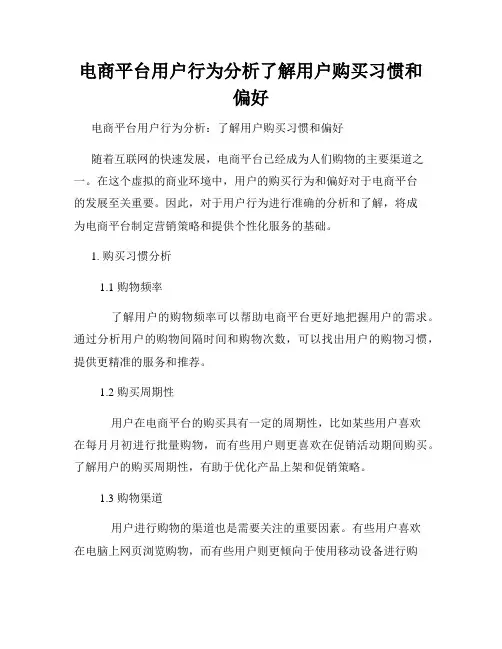 电商平台用户行为分析了解用户购买习惯和偏好

电商平台用户行为分析：了解用户购买习惯和偏好

随着互联网的快速发展，电商平台已经成为人们购物的主要渠道之一。在这个虚拟的商业环境中，用户的购买行为和偏好对于电商平台的发展至关重要。因此，对于用户行为进行准确的分析和了解，将成为电商平台制定营销策略和提供个性化服务的基础。

1. 购买习惯分析

1.1 购物频率

了解用户的购物频率可以帮助电商平台更好地把握用户的需求。通过分析用户的购物间隔时间和购物次数，可以找出用户的购物习惯，提供更精准的服务和推荐。

1.2 购买周期性

用户在电商平台的购买具有一定的周期性，比如某些用户喜欢在每月月初进行批量购物，而有些用户则更喜欢在促销活动期间购买。了解用户的购买周期性，有助于优化产品上架和促销策略。

1.3 购物渠道

用户进行购物的渠道也是需要关注的重要因素。有些用户喜欢在电脑上网页浏览购物，而有些用户则更倾向于使用移动设备进行购